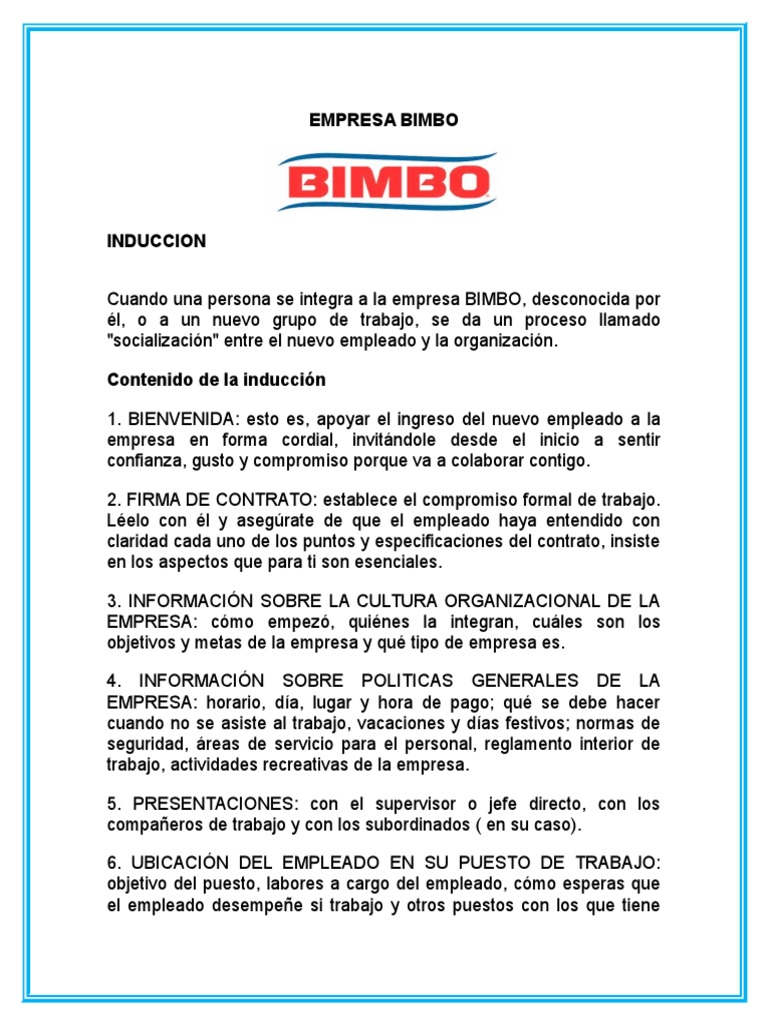 EMPRESA BIMBO

BIMBO

INDUCCION

Cuando una persona se integra a la empresa BIMBO, desconocida por él, o a un nuevo grupo de trabajo, se da un proceso llamado "socialización" entre el nuevo empleado y la organización.

Contenido de la inducción

1. BIENVENIDA: esto es, apoyar el ingreso del nuevo empleado a la empresa en forma cordial, invitándole desde el inicio a sentir confianza, gusto y compromiso porque va a colaborar contigo.

2. FIRMA DE CONTRATO: establece el compromiso formal de trabajo. Léelo con él y asegúrate de que el empleado haya entendido con claridad cada uno de los puntos y especificaciones del contrato, insiste en los aspectos que para ti son esenciales.

3. INFORMACIÓN SOBRE LA CULTURA ORGANIZACIONAL DE LA EMPRESA: cómo empezó, quiénes la integran, cuáles son los objetivos y metas de la empresa y qué tipo de empresa es.

4. INFORMACIÓN SOBRE POLITICAS GENERALES DE LA EMPRESA: horario, día, lugar y hora de pago; qué se debe hacer cuando no se asiste al trabajo, vacaciones y días festivos; normas de seguridad, áreas de servicio para el personal, reglamento interior de trabajo, actividades recreativas de la empresa.

5. PRESENTACIONES: con el supervisor o jefe directo, con los compañeros de trabajo y con los subordinados ( en su caso).

6. UBICACIÓN DEL EMPLEADO EN SU PUESTO DE TRABAJO: objetivo del puesto, labores a cargo del empleado, cómo esperas que el empleado desempeñe si trabajo y otros puestos con los que tiene